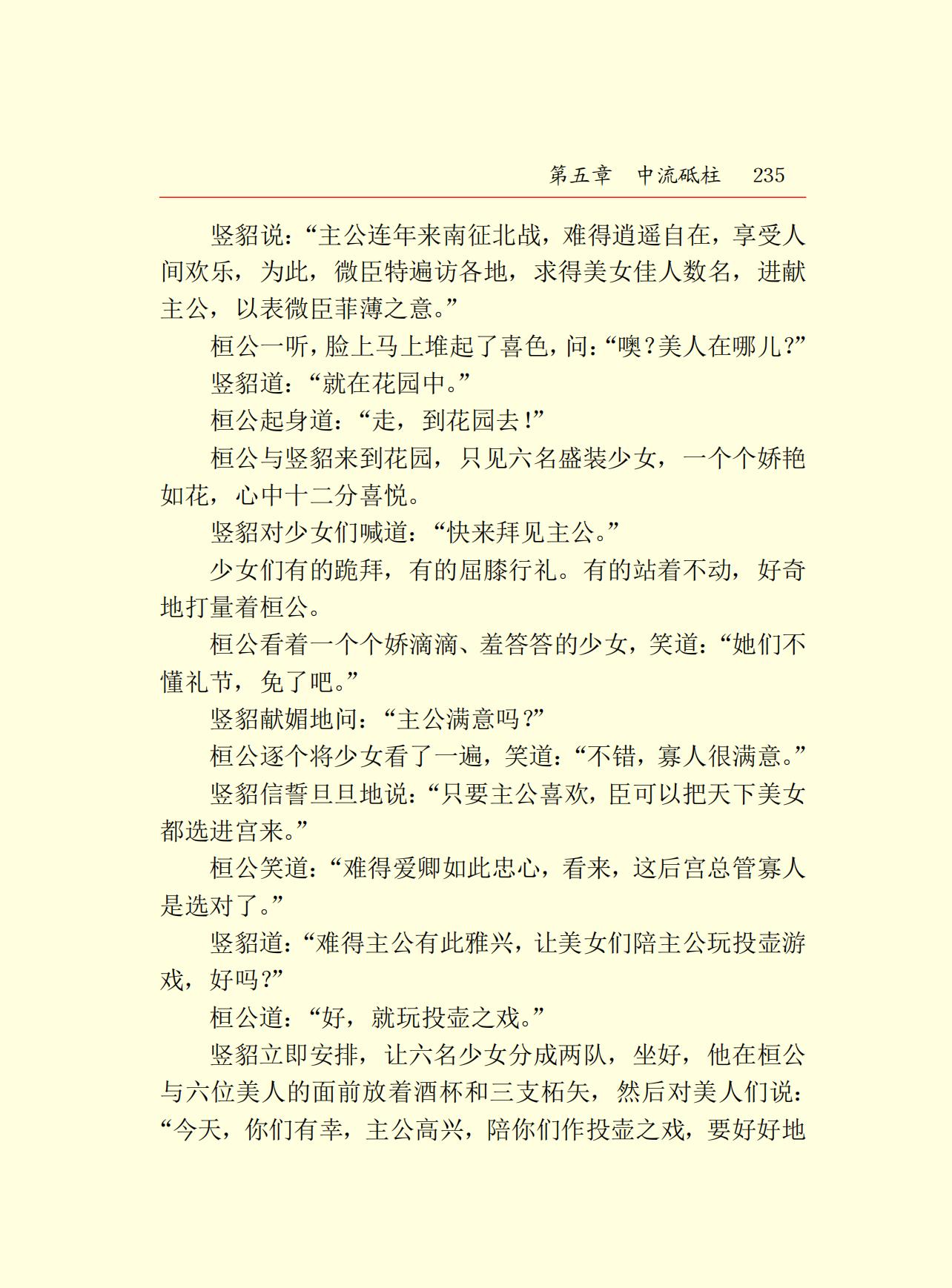 第五章 中流砥柱 235

竖貂说：“主公连年来南征北战，难得逍遥自在，享受人间欢乐，为此，微臣特遍访各地，求得美女佳人数名，进献主公，以表微臣菲薄之意。”

桓公一听，脸上马上堆起了喜色，问：“噢？美人在哪儿？”

竖貂道：“就在花园中。”

桓公起身道：“走，到花园去！”

桓公与竖貂来到花园，只见六名盛装少女，一个个娇艳如花，心中十二分喜悦。

竖貂对少女们喊道：“快来拜见主公。”

少女们有的跪拜，有的屈膝行礼。有的站着不动，好奇地打量着桓公。

桓公看着一个个娇滴滴、羞答答的少女，笑道：“她们不懂礼节，免了吧。”

竖貂献媚地问：“主公满意吗？”

桓公逐个将少女看了一遍，笑道：“不错，寡人很满意。”

竖貂信誓旦旦地说：“只要主公喜欢，臣可以把天下美女都选进宫来。”

桓公笑道：“难得爱卿如此忠心，看来，这后宫总管寡人是选对了。”

竖貂道：“难得主公有此雅兴，让美女们陪主公玩投壶游戏，好吗？”

桓公道：“好，就玩投壶之戏。”

竖貂立即安排，让六名少女分成两队，坐好，他在桓公与六位美人的面前放着酒杯和三支柘矢，然后对美人们说：“今天，你们有幸，主公高兴，陪你们作投壶之戏，要好好地